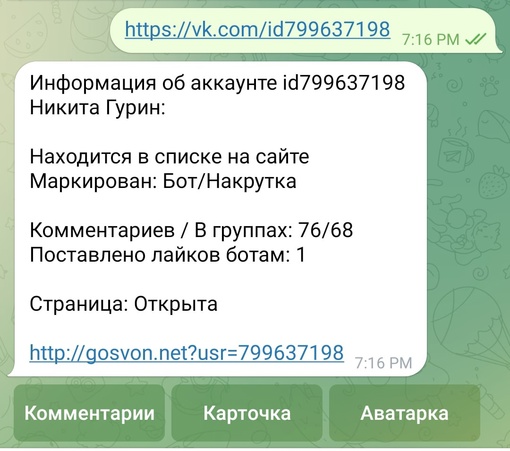 https://vk.com/id799637198 7:16 PM

Информация об аккаунте id799637198 Никита Гурин:

Находится в списке на сайте
Маркирован: Бот/Накрутка

Комментариев / В группах: 76/68
Поставлено лайков ботам: 1

Страница: Открыта

http://gosvon.net?usr=799637198 7:16 PM

Комментарии Карточка Аватарка